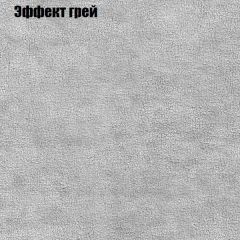 Эффект грей